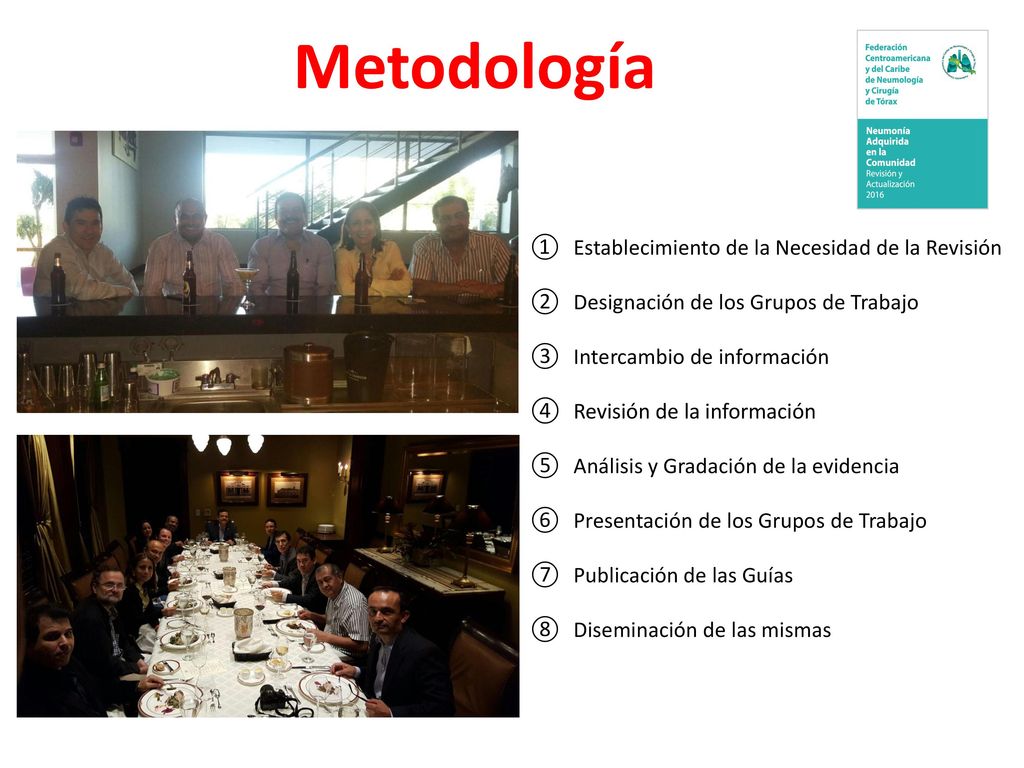 Metodología

Federación Centroamericana y del Caribe de Neumología y Cirugía de Tórax

Neumonía Adquirida en la Comunidad
Revisión y Actualización 2016

① Establecimiento de la Necesidad de la Revisión
② Designación de los Grupos de Trabajo
③ Intercambio de información
④ Revisión de la información
⑤ Análisis y Gradación de la evidencia
⑥ Presentación de los Grupos de Trabajo
⑦ Publicación de las Guías
⑧ Diseminación de las mismas